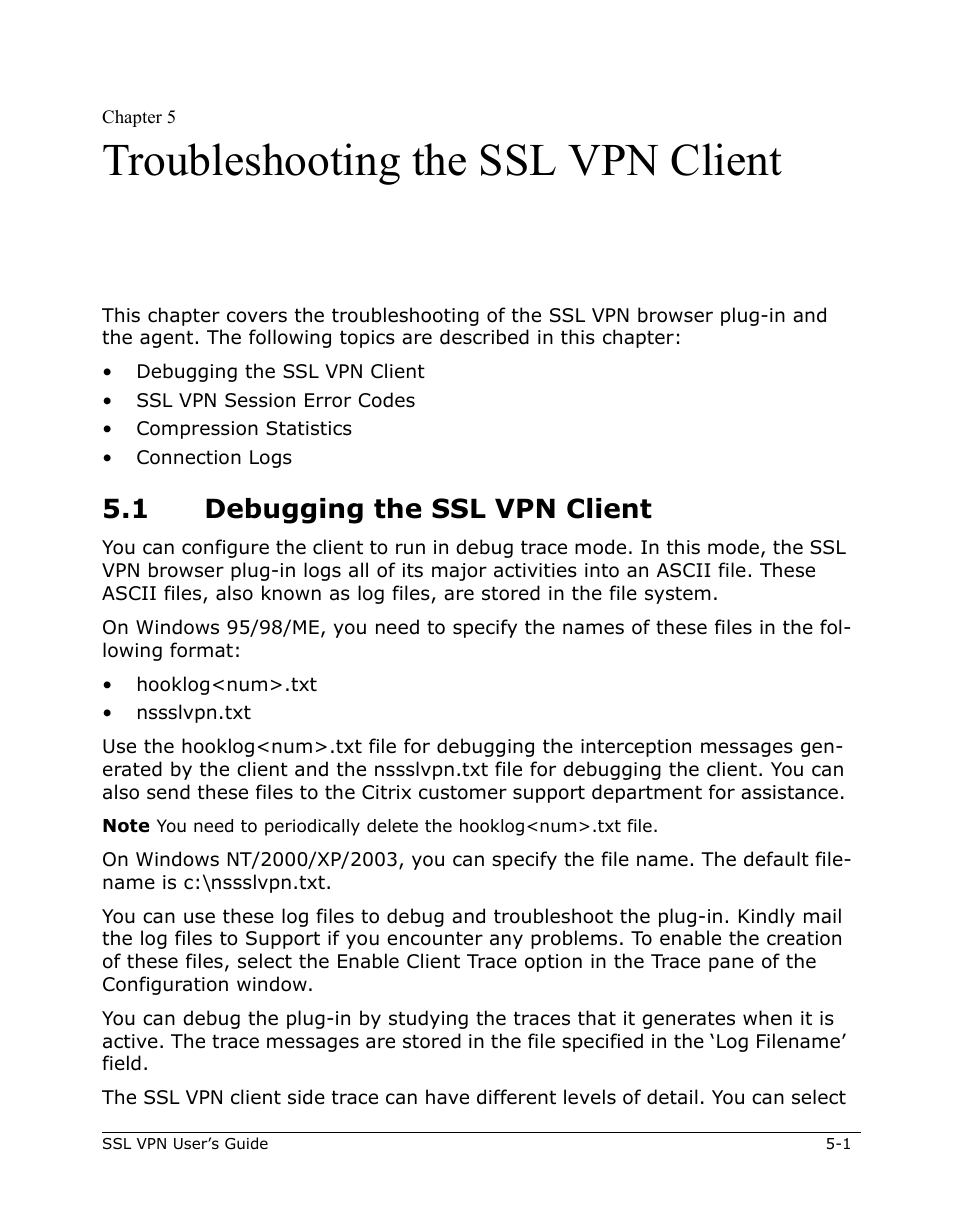 Chapter 5

Troubleshooting the SSL VPN Client

This chapter covers the troubleshooting of the SSL VPN browser plug-in and the agent. The following topics are described in this chapter:

• Debugging the SSL VPN Client
• SSL VPN Session Error Codes
• Compression Statistics
• Connection Logs

5.1 Debugging the SSL VPN Client

You can configure the client to run in debug trace mode. In this mode, the SSL VPN browser plug-in logs all of its major activities into an ASCII file. These ASCII files, also known as log files, are stored in the file system.

On Windows 95/98/ME, you need to specify the names of these files in the following format:

• hooklog<num>.txt
• nssslvpn.txt

Use the hooklog<num>.txt file for debugging the interception messages generated by the client and the nssslvpn.txt file for debugging the client. You can also send these files to the Citrix customer support department for assistance.

Note You need to periodically delete the hooklog<num>.txt file.

On Windows NT/2000/XP/2003, you can specify the file name. The default filename is c:\nssslvpn.txt.

You can use these log files to debug and troubleshoot the plug-in. Kindly mail the log files to Support if you encounter any problems. To enable the creation of these files, select the Enable Client Trace option in the Trace pane of the Configuration window.

You can debug the plug-in by studying the traces that it generates when it is active. The trace messages are stored in the file specified in the ‘Log Filename’ field.

The SSL VPN client side trace can have different levels of detail. You can select

SSL VPN User’s Guide 5-1